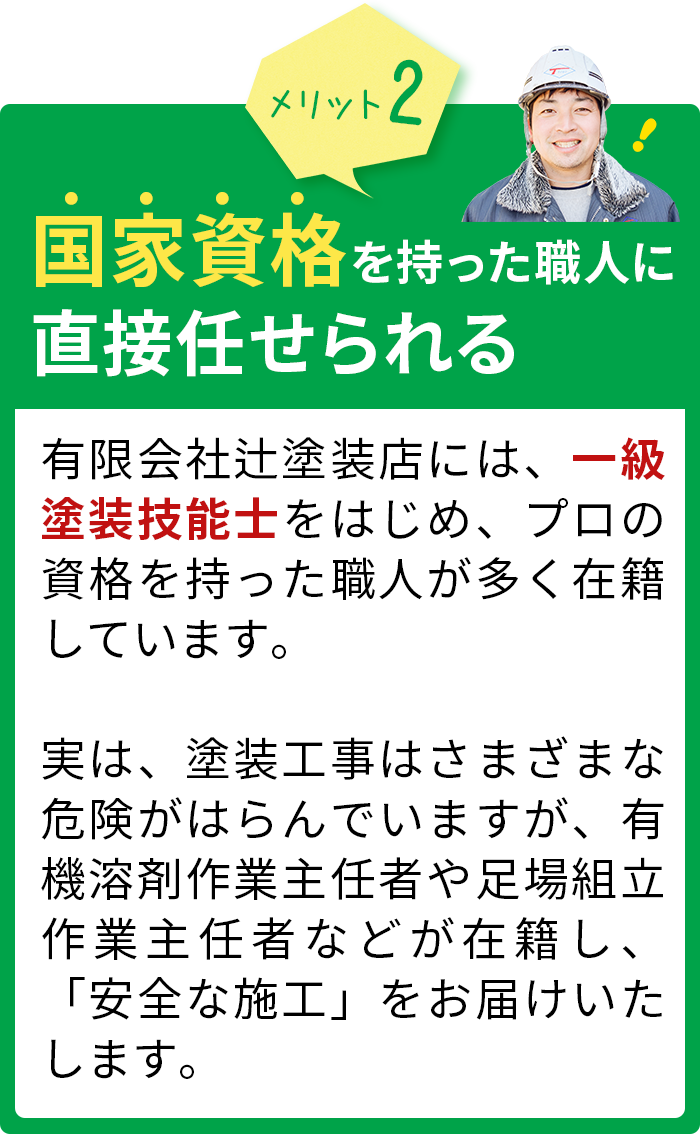 メリット2

国家資格を持った職人に直接任せられる

有限会社辻塗装店には、一級塗装技能士をはじめ、プロの資格を持った職人が多く在籍しています。

実は、塗装工事はさまざまな危険がはらんでいますが、有機溶剤作業主任者や足場組立作業主任者などが在籍し、「安全な施工」をお届けいたします。